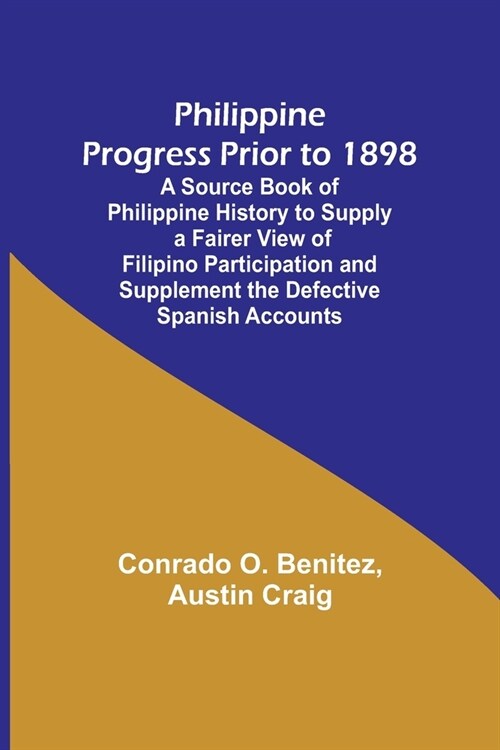 Philippine Progress Prior to 1898
A Source Book of Philippine History to Supply a Fairer View of Filipino Participation and Supplement the Defective Spanish Accounts

Conrado O. Benitez, Austin Craig